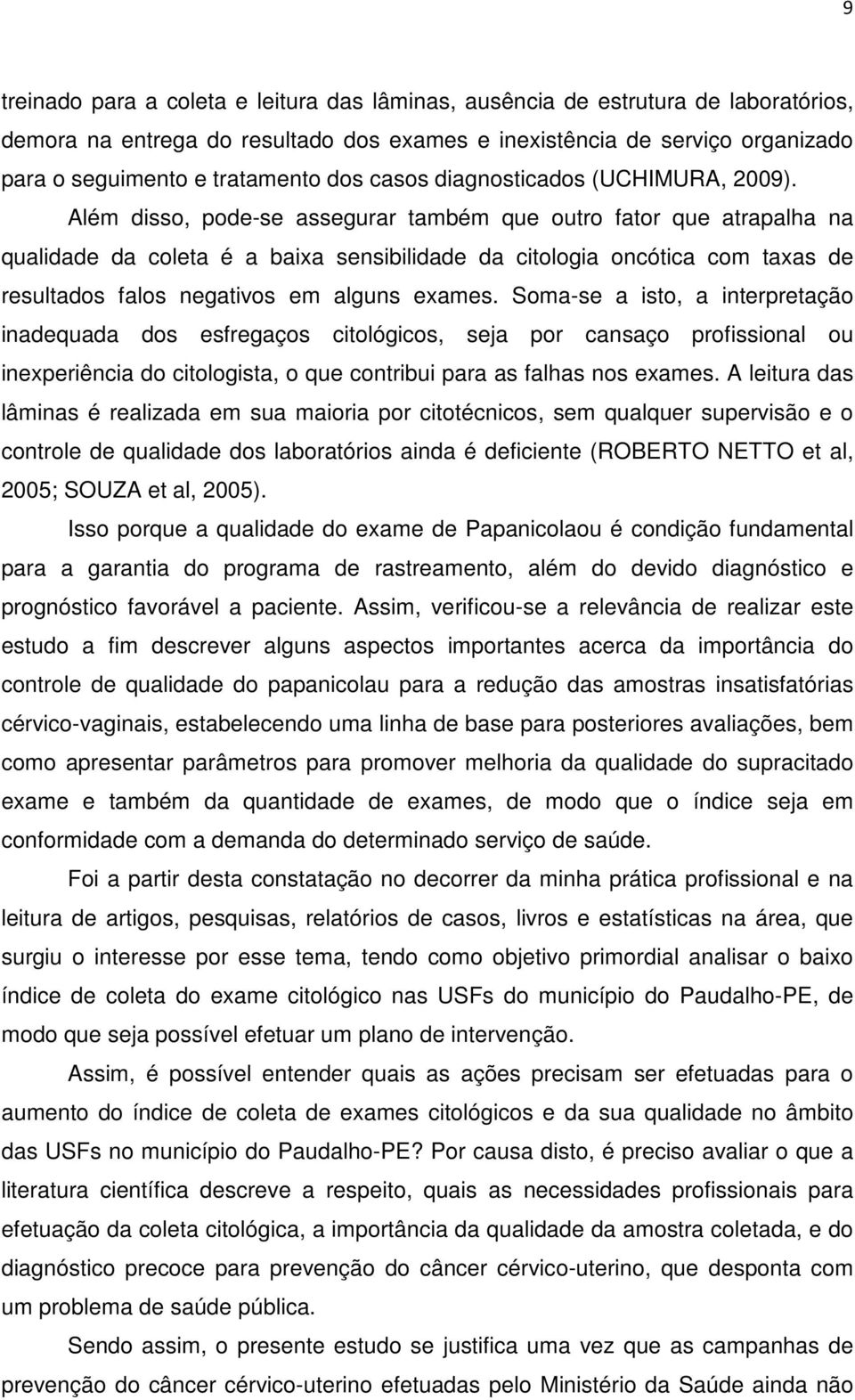 9

treinado para a coleta e leitura das lâminas, ausência de estrutura de laboratórios, demora na entrega do resultado dos exames e inexistência de serviço organizado para o seguimento e tratamento dos casos diagnosticados (UCHIMURA, 2009).

Além disso, pode-se assegurar também que outro fator que atrapalha na qualidade da coleta é a baixa sensibilidade da citologia oncótica com taxas de resultados falos negativos em alguns exames. Soma-se a isto, a interpretação inadequada dos esfregaços citológicos, seja por cansaço profissional ou inexperiência do citologista, o que contribui para as falhas nos exames. A leitura das lâminas é realizada em sua maioria por citotécnicos, sem qualquer supervisão e o controle de qualidade dos laboratórios ainda é deficiente (ROBERTO NETTO et al, 2005; SOUZA et al, 2005).

Isso porque a qualidade do exame de Papanicolaou é condição fundamental para a garantia do programa de rastreamento, além do devido diagnóstico e prognóstico favorável a paciente. Assim, verificou-se a relevância de realizar este estudo a fim descrever alguns aspectos importantes acerca da importância do controle de qualidade do papanicolau para a redução das amostras insatisfatórias cérvico-vaginais, estabelecendo uma linha de base para posteriores avaliações, bem como apresentar parâmetros para promover melhoria da qualidade do supracitado exame e também da quantidade de exames, de modo que o índice seja em conformidade com a demanda do determinado serviço de saúde.

Foi a partir desta constatação no decorrer da minha prática profissional e na leitura de artigos, pesquisas, relatórios de casos, livros e estatísticas na área, que surgiu o interesse por esse tema, tendo como objetivo primordial analisar o baixo índice de coleta do exame citológico nas USFs do município do Paudalho-PE, de modo que seja possível efetuar um plano de intervenção.

Assim, é possível entender quais as ações precisam ser efetuadas para o aumento do índice de coleta de exames citológicos e da sua qualidade no âmbito das USFs no município do Paudalho-PE? Por causa disto, é preciso avaliar o que a literatura científica descreve a respeito, quais as necessidades profissionais para efetuação da coleta citológica, a importância da qualidade da amostra coletada, e do diagnóstico precoce para prevenção do câncer cérvico-uterino, que desponta com um problema de saúde pública.

Sendo assim, o presente estudo se justifica uma vez que as campanhas de prevenção do câncer cérvico-uterino efetuadas pelo Ministério da Saúde ainda não